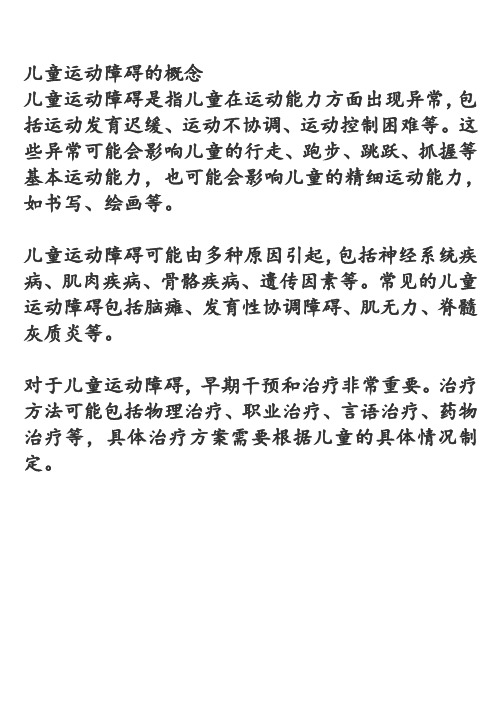 儿童运动障碍的概念
儿童运动障碍是指儿童在运动能力方面出现异常，包括运动发育迟缓、运动不协调、运动控制困难等。这些异常可能会影响儿童的行走、跑步、跳跃、抓握等基本运动能力，也可能会影响儿童的精细运动能力，如书写、绘画等。

儿童运动障碍可能由多种原因引起，包括神经系统疾病、肌肉疾病、骨骼疾病、遗传因素等。常见的儿童运动障碍包括脑瘫、发育性协调障碍、肌无力、脊髓灰质炎等。

对于儿童运动障碍，早期干预和治疗非常重要。治疗方法可能包括物理治疗、职业治疗、言语治疗、药物治疗等，具体治疗方案需要根据儿童的具体情况制定。